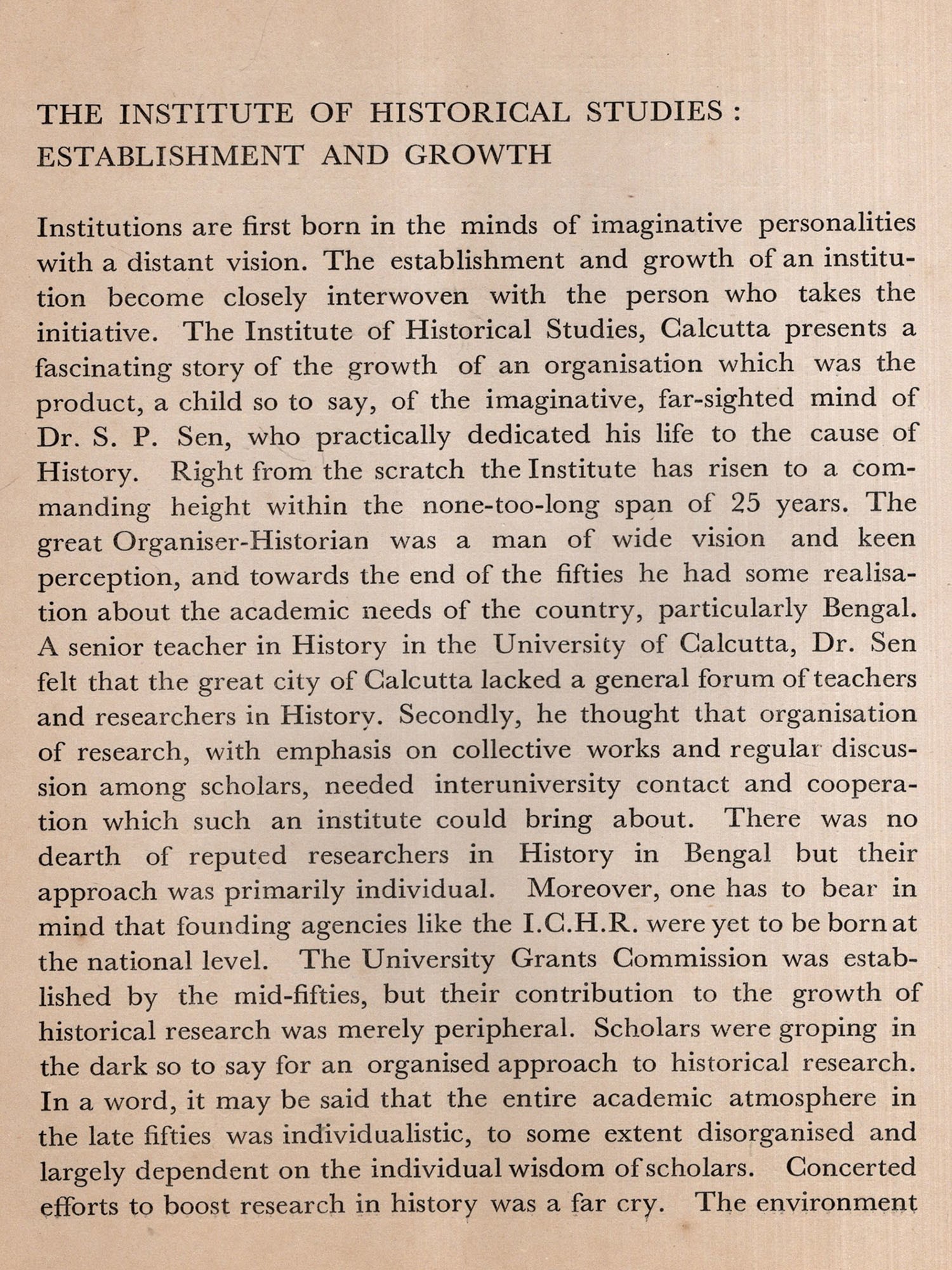 THE INSTITUTE OF HISTORICAL STUDIES : ESTABLISHMENT AND GROWTH

Institutions are first born in the minds of imaginative personalities with a distant vision. The establishment and growth of an institution become closely interwoven with the person who takes the initiative. The Institute of Historical Studies, Calcutta presents a fascinating story of the growth of an organisation which was the product, a child so to say, of the imaginative, far-sighted mind of Dr. S. P. Sen, who practically dedicated his life to the cause of History. Right from the scratch the Institute has risen to a commanding height within the none-too-long span of 25 years. The great Organiser-Historian was a man of wide vision and keen perception, and towards the end of the fifties he had some realisation about the academic needs of the country, particularly Bengal. A senior teacher in History in the University of Calcutta, Dr. Sen felt that the great city of Calcutta lacked a general forum of teachers and researchers in History. Secondly, he thought that organisation of research, with emphasis on collective works and regular discussion among scholars, needed interuniversity contact and cooperation which such an institute could bring about. There was no dearth of reputed researchers in History in Bengal but their approach was primarily individual. Moreover, one has to bear in mind that founding agencies like the I.C.H.R. were yet to be born at the national level. The University Grants Commission was established by the mid-fifties, but their contribution to the growth of historical research was merely peripheral. Scholars were groping in the dark so to say for an organised approach to historical research. In a word, it may be said that the entire academic atmosphere in the late fifties was individualistic, to some extent disorganised and largely dependent on the individual wisdom of scholars. Concerted efforts to boost research in history was a far cry. The environment